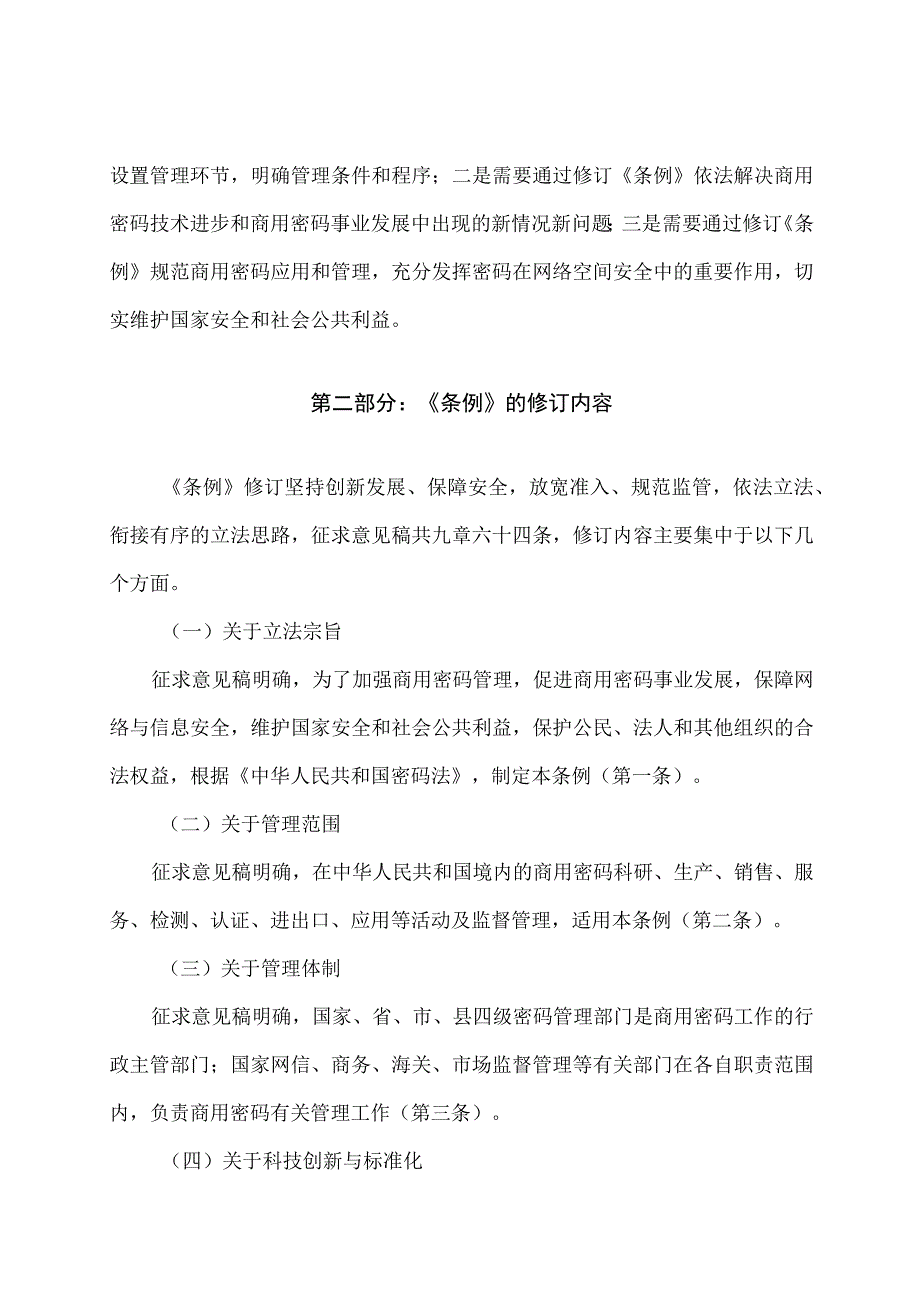 设置管理环节，明确管理条件和程序；二是需要通过修订《条例》依法解决商用密码技术进步和商用密码事业发展中出现的新情况新问题 三是需要通过修订《条例》规范商用密码应用和管理，充分发挥密码在网络空间安全中的重要作用，切实维护国家安全和社会公共利益。

第二部分：《条例》的修订内容

《条例》修订坚持创新发展、保障安全，放宽准入、规范监管，依法立法、衔接有序的立法思路，征求意见稿共九章六十四条，修订内容主要集中于以下几个方面。

（一）关于立法宗旨

征求意见稿明确，为了加强商用密码管理，促进商用密码事业发展，保障网络与信息安全，维护国家安全和社会公共利益，保护公民、法人和其他组织的合法权益，根据《中华人民共和国密码法》，制定本条例（第一条）。

（二）关于管理范围

征求意见稿明确，在中华人民共和国境内的商用密码科研、生产、销售、服务、检测、认证、进出口、应用等活动及监督管理，适用本条例（第二条）。

（三）关于管理体制

征求意见稿明确，国家、省、市、县四级密码管理部门是商用密码工作的行政主管部门；国家网信、商务、海关、市场监督管理等有关部门在各自职责范围内，负责商用密码有关管理工作（第三条）。

（四）关于科技创新与标准化